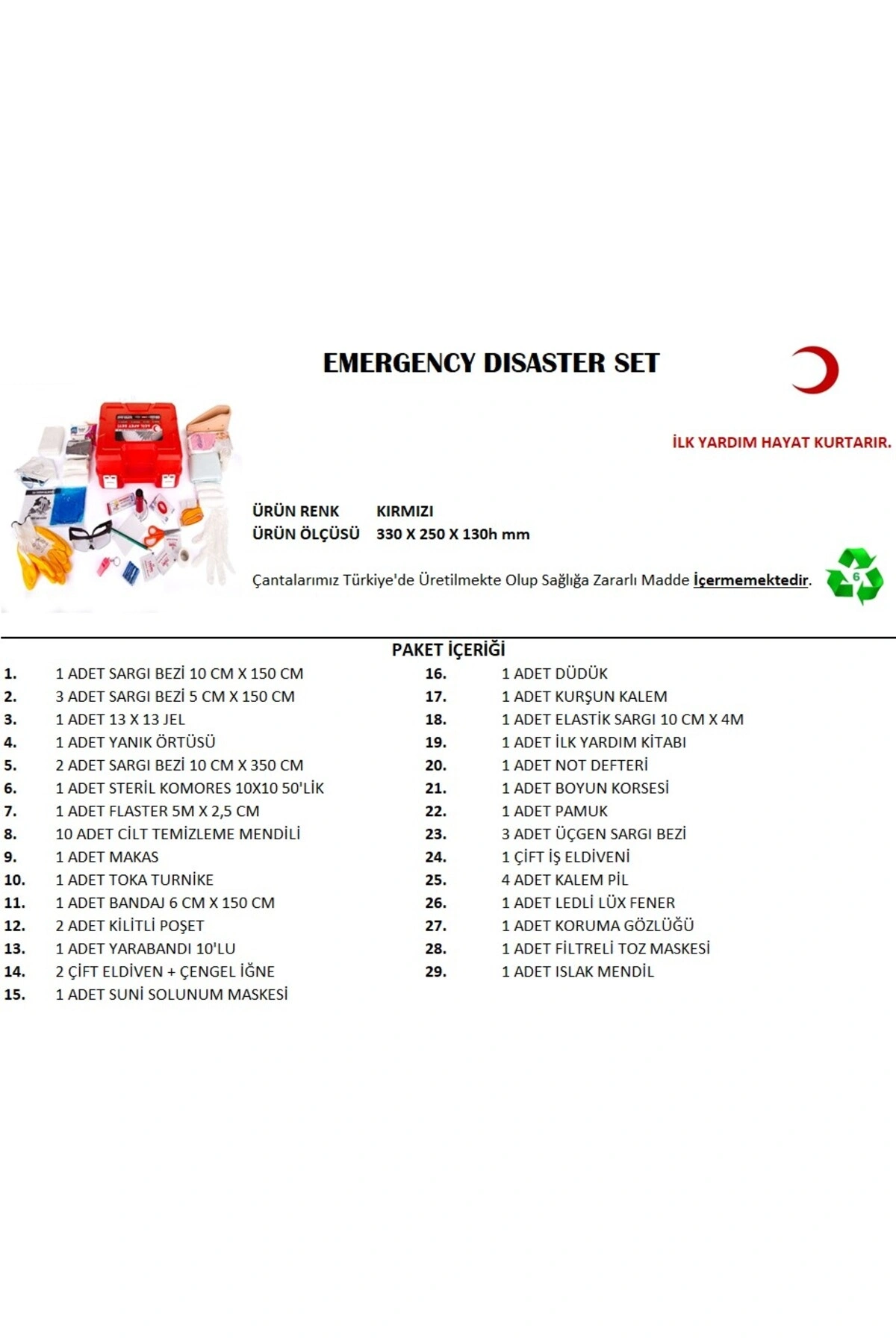 EMERGENCY DISASTER SET

İLK YARDIM HAYAT KURTARIR.

ÜRÜN RENK KIRMIZI
ÜRÜN ÖLÇÜSÜ 330 X 250 X 130h mm

Çantalarımız Türkiye'de Üretilmekte Olup Sağlığa Zararlı Madde İçermemektedir.

6

PAKET İÇERİĞİ

1. 1 ADET SARGI BEZİ 10 CM X 150 CM
2. 3 ADET SARGI BEZİ 5 CM X 150 CM
3. 1 ADET 13 X 13 JEL
4. 1 ADET YANIK ÖRTÜSÜ
5. 2 ADET SARGI BEZİ 10 CM X 350 CM
6. 1 ADET STERİL KOMORES 10X10 50'LİK
7. 1 ADET FLASTER 5M X 2,5 CM
8. 10 ADET CİLT TEMİZLEME MENDİLİ
9. 1 ADET MAKAS
10. 1 ADET TOKA TURNİKE
11. 1 ADET BANDAJ 6 CM X 150 CM
12. 2 ADET KİLİTLİ POŞET
13. 1 ADET YARABANDI 10'LU
14. 2 ÇİFT ELDİVEN + ÇENGEL İĞNE
15. 1 ADET SUNİ SOLUNUM MASKESİ

16. 1 ADET DÜDÜK
17. 1 ADET KURŞUN KALEM
18. 1 ADET ELASTİK SARGI 10 CM X 4M
19. 1 ADET İLK YARDIM KİTABI
20. 1 ADET NOT DEFTERİ
21. 1 ADET BOYUN KORSESİ
22. 1 ADET PAMUK
23. 3 ADET ÜÇGEN SARGI BEZİ
24. 1 ÇİFT İŞ ELDİVENİ
25. 4 ADET KALEM PİL
26. 1 ADET LEDLİ LÜX FENER
27. 1 ADET KORUMA GÖZLÜĞÜ
28. 1 ADET FİLTRELİ TOZ MASKESİ
29. 1 ADET ISLAK MENDİL